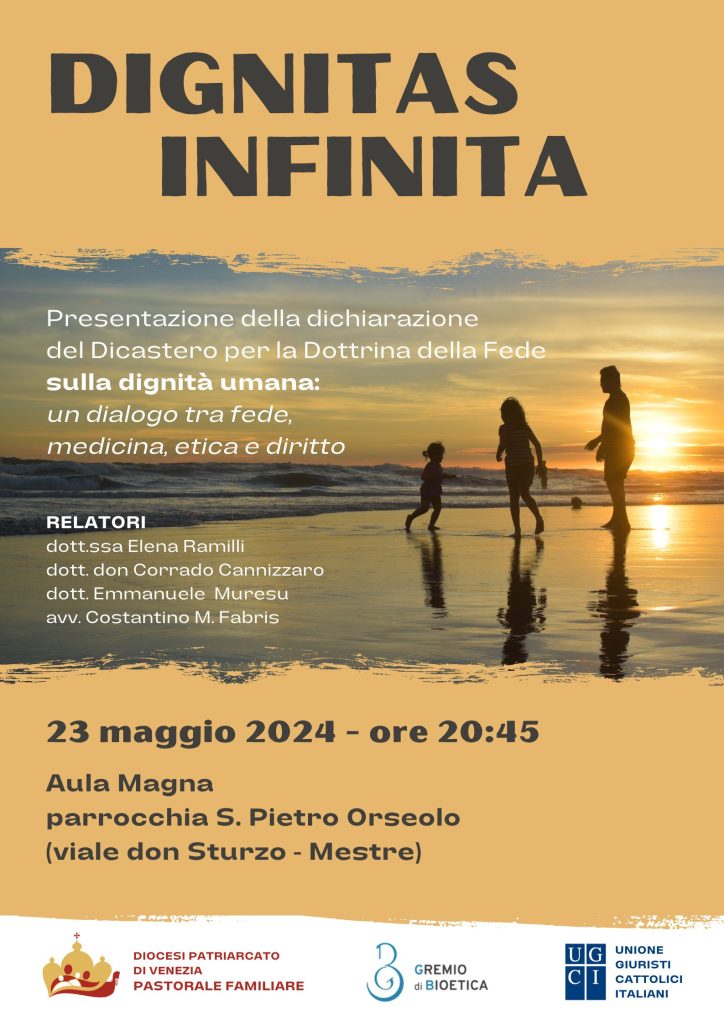 DIGNITAS INFINITA

Presentazione della dichiarazione del Dicastero per la Dottrina della Fede sulla dignità umana: un dialogo tra fede, medicina, etica e diritto

RELATORI
dott.ssa Elena Ramilli
dott. don Corrado Cannizzaro
dott. Emmanuele Muresu
avv. Costantino M. Fabris

23 maggio 2024 - ore 20:45

Aula Magna
parrocchia S. Pietro Orseolo
(viale don Sturzo - Mestre)

DIOCESI PATRIARCATO
DI VENEZIA
PASTORALE FAMILIARE

GREMIO
di BIOETICA

UGCI
UNIONE
GIURISTI
CATTOLICI
ITALIANI